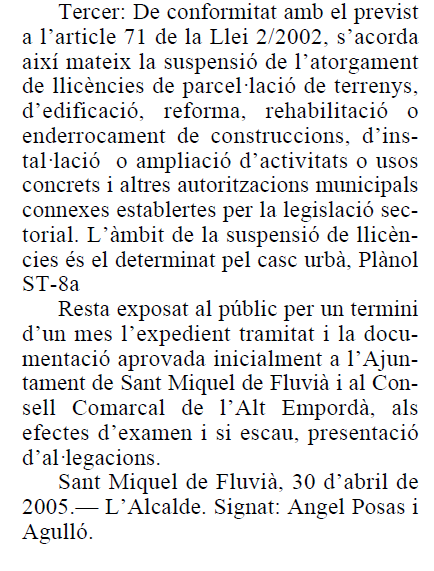 Tercer: De conformitat amb el previst a l’article 71 de la Llei 2/2002, s’acorda així mateix la suspensió de l’atorgament de llicències de parcel·lació de terrenys, d’edificació, reforma, rehabilitació o enderrocament de construccions, d’instal·lació o ampliació d’activitats o usos concrets i altres autoritzacions municipals connexes establertes per la legislació sectorial. L’àmbit de la suspensió de llicències és el determinat pel casc urbà, Plànol ST-8a

Resta exposat al públic per un termini d’un mes l’expedient tramitat i la documentació aprovada inicialment a l’Ajuntament de Sant Miquel de Fluvià i al Consell Comarcal de l’Alt Empordà, als efectes d’examen i si escau, presentació d’al·legacions.

Sant Miquel de Fluvià, 30 d’abril de 2005.— L’Alcalde. Signat: Angel Posas i Agulló.